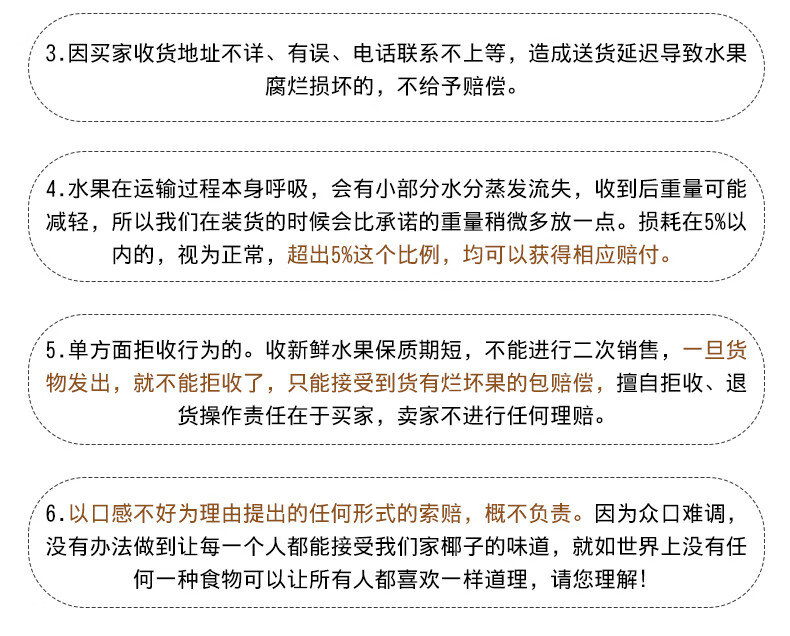 3.因买家收货地址不详、有误、电话联系不上等，造成送货延迟导致水果腐烂损坏的，不给予赔偿。

4.水果在运输过程本身呼吸，会有小部分水分蒸发流失，收到后重量可能减轻，所以我们在装货的时候会比承诺的重量稍微多放一点。损耗在5%以内的，视为正常，超出5%这个比例，均可以获得相应赔付。

5.单方面拒收行为的。收新鲜水果保质期短，不能进行二次销售，一旦货物发出，就不能拒收了，只能接受到货有烂坏果的包赔偿，擅自拒收、退货操作责任在于买家，卖家不进行任何理赔。

6.以口感不好为理由提出的任何形式的索赔，概不负责。因为众口难调，没有办法做到让每一个人都能接受我们家椰子的味道，就如世界上没有任何一种食物可以让所有人都喜欢一样道理，请您理解！